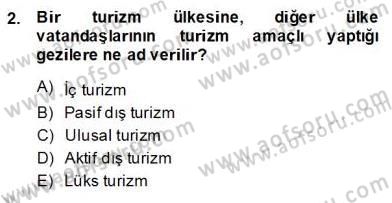 2. Bir turizm ülkesine, diğer ülke vatandaşlarının turizm amaçlı yaptığı gezilere ne ad verilir?

A) İç turizm
B) Pasif dış turizm
C) Ulusal turizm
D) Aktif dış turizm
E) Lüks turizm

www.aofsoru.com